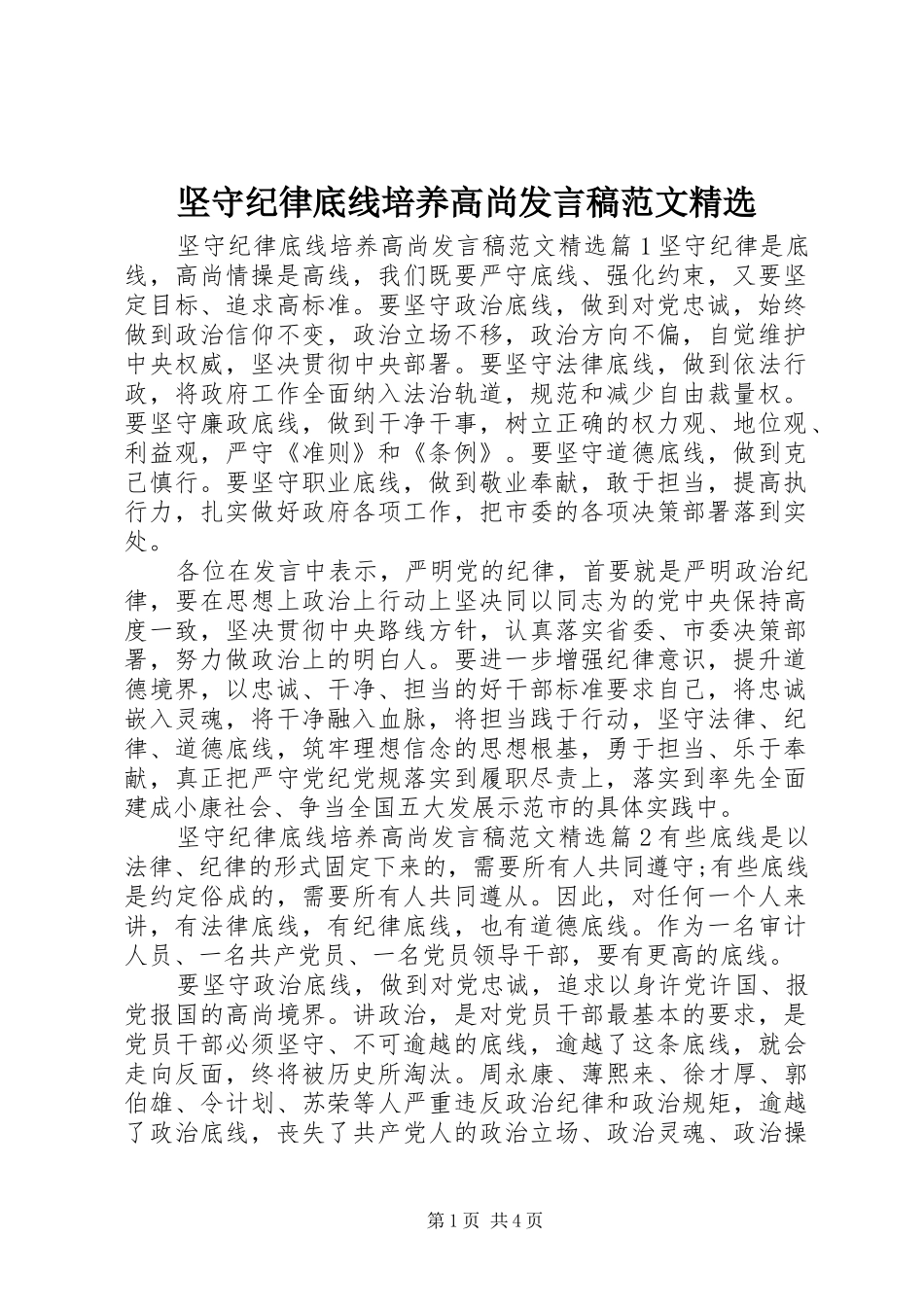 坚守纪律底线培养高尚发言稿范文精选

坚守纪律底线培养高尚发言稿范文精选篇1坚守纪律是底线，高尚情操是高线，我们既要严守底线、强化约束，又要坚定目标、追求高标准。要坚守政治底线，做到对党忠诚，始终做到政治信仰不变，政治立场不移，政治方向不偏，自觉维护中央权威，坚决贯彻中央部署。要坚守法律底线，做到依法行政，将政府工作全面纳入法治轨道，规范和减少自由裁量权。要坚守廉政底线，做到干净干事，树立正确的权力观、地位观、利益观，严守《准则》和《条例》。要坚守道德底线，做到克己慎行。要坚守职业底线，做到敬业奉献，敢于担当，提高执行力，扎实做好政府各项工作，把市委的各项决策部署落到实处。

各位在发言中表示，严明党的纪律，首要就是严明政治纪律，要在思想上政治上行动上坚决同以同志为的党中央保持高度一致，坚决贯彻中央路线方针，认真落实省委、市委决策部署，努力做政治上的明白人。要进一步增强纪律意识，提升道德境界，以忠诚、干净、担当的好干部标准要求自己，将忠诚嵌入灵魂，将干净融入血脉，将担当践于行动，坚守法律、纪律、道德底线，筑牢理想信念的思想根基，勇于担当、乐于奉献，真正把严守党纪党规落实到履职尽责上，落实到率先全面建成小康社会、争当全国五大发展示范市的具体实践中。

坚守纪律底线培养高尚发言稿范文精选篇2有些底线是以法律、纪律的形式固定下来的，需要所有人共同遵守;有些底线是约定俗成的，需要所有人共同遵从。因此，对任何一个人来讲，有法律底线，有纪律底线，也有道德底线。作为一名审计人员、一名共产党员、一名党员领导干部，要有更高的底线。

要坚守政治底线，做到对党忠诚，追求以身许党许国、报党报国的高尚境界。讲政治，是对党员干部最基本的要求，是党员干部必须坚守、不可逾越的底线，逾越了这条底线，就会走向反面，终将被历史所淘汰。周永康、薄熙来、徐才厚、郭伯雄、令计划、苏荣等人严重违反政治纪律和政治规矩，逾越了政治底线，丧失了共产党人的政治立场、政治灵魂、政治操

第1页 共4页